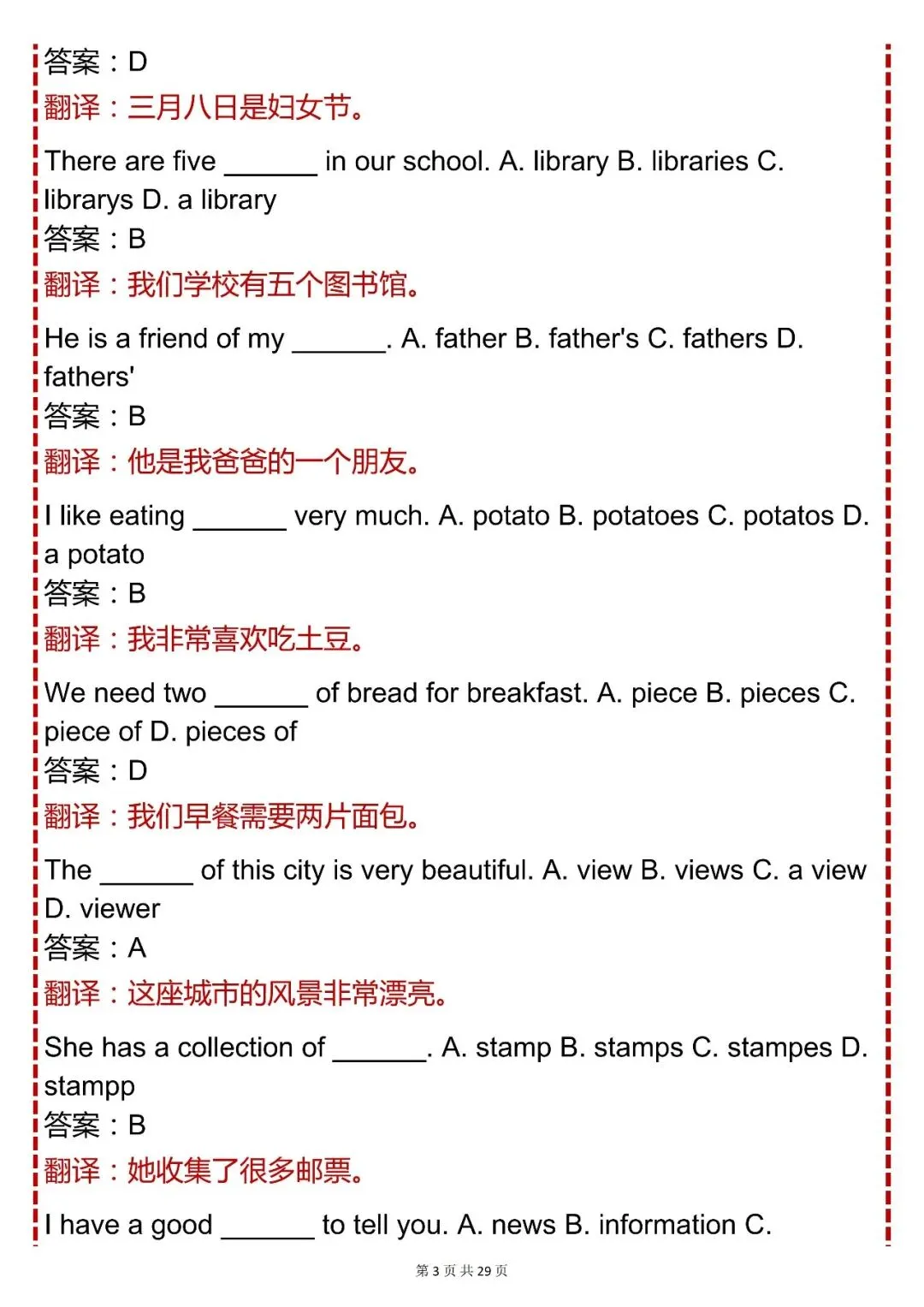 答案：D
翻译：三月八日是妇女节。

There are five ______ in our school. A. library B. libraries C. librarys D. a library
答案：B
翻译：我们学校有五个图书馆。

He is a friend of my ______. A. father B. father's C. fathers D. fathers'
答案：B
翻译：他是我爸爸的一个朋友。

I like eating ______ very much. A. potato B. potatoes C. potatos D. a potato
答案：B
翻译：我非常喜欢吃土豆。

We need two ______ of bread for breakfast. A. piece B. pieces C. piece of D. pieces of
答案：D
翻译：我们早餐需要两片面包。

The ______ of this city is very beautiful. A. view B. views C. a view D. viewer
答案：A
翻译：这座城市的风景非常漂亮。

She has a collection of ______. A. stamp B. stamps C. stampes D. stampp
答案：B
翻译：她收集了很多邮票。

I have a good ______ to tell you. A. news B. information C.

第 3 页 共 29 页